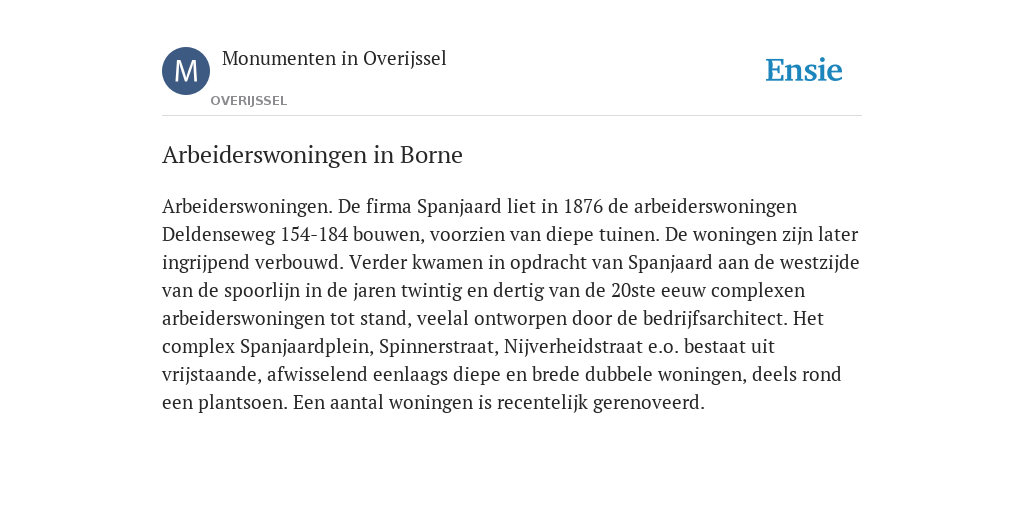 M

Monumenten in Overijssel

OVERIJSSEL

Ensie

Arbeiderswoningen in Borne

Arbeiderswoningen. De firma Spanjaard liet in 1876 de arbeiderswoningen Deldenseweg 154-184 bouwen, voorzien van diepe tuinen. De woningen zijn later ingrijpend verbouwd. Verder kwamen in opdracht van Spanjaard aan de westzijde van de spoorlijn in de jaren twintig en dertig van de 20ste eeuw complexen arbeiderswoningen tot stand, veelal ontworpen door de bedrijfsarchitect. Het complex Spanjaardplein, Spinnerstraat, Nijverheidstraat e.o. bestaat uit vrijstaande, afwisselend eenlaags diepe en brede dubbele woningen, deels rond een plantsoen. Een aantal woningen is recentelijk gerenoveerd.